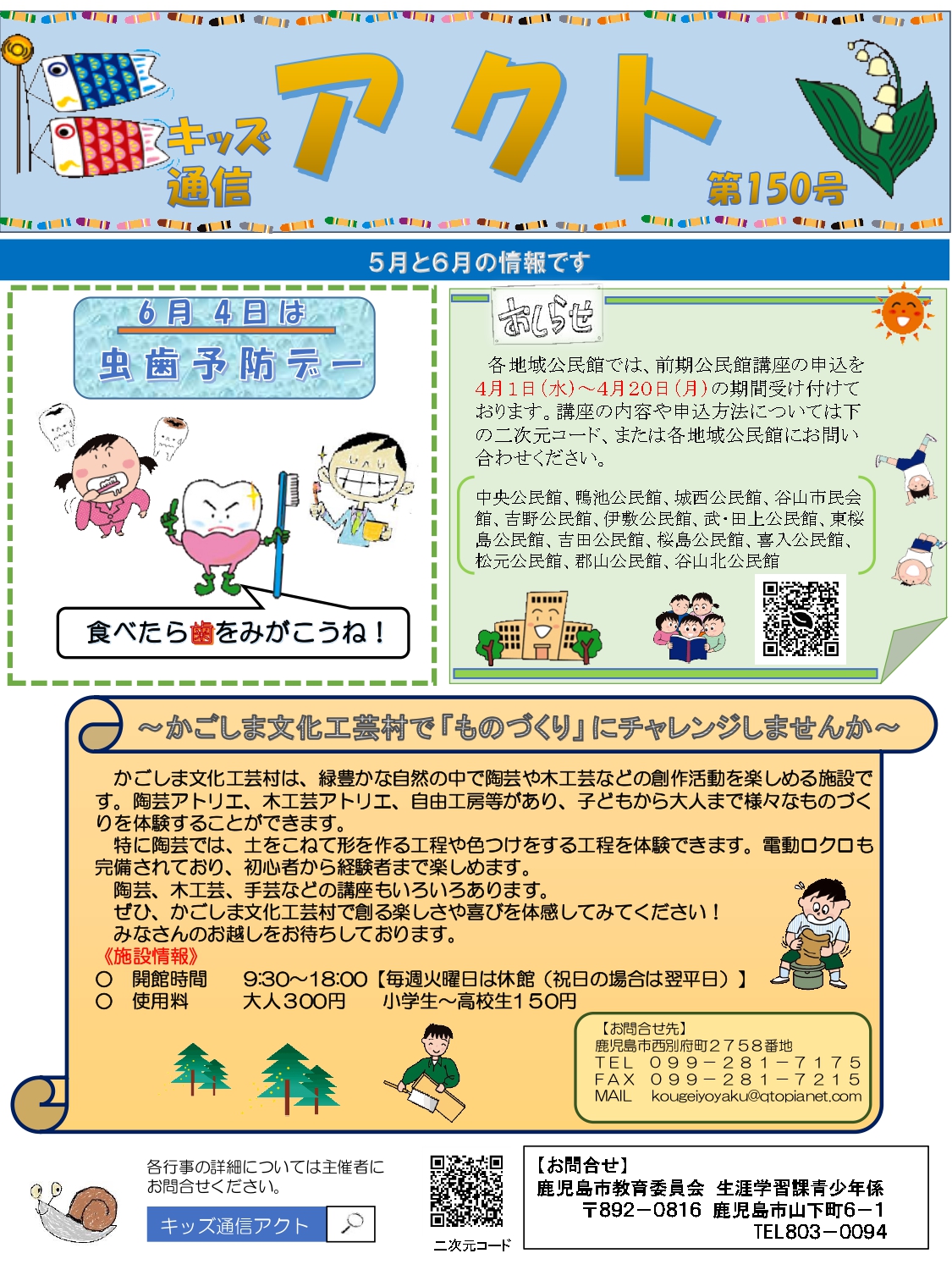 キッズ通信

アクト

第150号

5月と6月の情報です

6月4日は

虫歯予防デー

食べたら歯をみがこうね！

おしらせ

各地域公民館では、前期公民館講座の申込を4月1日(水)～4月20日(月)の期間受け付けております。講座の内容や申込方法については下の二次元コード、または各地域公民館にお問い合わせください。

中央公民館、鴨池公民館、城西公民館、谷山市民会館、吉野公民館、伊敷公民館、武・田上公民館、東桜島公民館、吉田公民館、桜島公民館、喜入公民館、松元公民館、郡山公民館、谷山北公民館

～かごしま文化工芸村で「ものづくり」にチャレンジしませんか～

かごしま文化工芸村は、緑豊かな自然の中で陶芸や木工芸などの創作活動を楽しめる施設です。陶芸アトリエ、木工芸アトリエ、自由工房等があり、子どもから大人まで様々なものづくりを体験することができます。

特に陶芸では、土をこねて形を作る工程や色つけをする工程を体験できます。電動ロクロも完備されており、初心者から経験者まで楽しめます。

陶芸、木工芸、手芸などの講座もいろいろあります。

ぜひ、かごしま文化工芸村で創る楽しさや喜びを体感してみてください！

みなさんのお越しをお待ちしております。

《施設情報》
○ 開館時間 9:30～18:00【毎週火曜日は休館（祝日の場合は翌平日）】
○ 使用料 大人300円 小学生～高校生150円

【お問合せ先】
鹿児島市西別府町2758番地
TEL 099－281－7175
FAX 099－281－7215
MAIL kougeiyoyaku@qtopianet.com

各行事の詳細については主催者にお問合せください。

キッズ通信アクト

二次元コード

【お問合せ】
鹿児島市教育委員会 生涯学習課青少年係
〒892－0816 鹿児島市山下町6－1
TEL803－0094